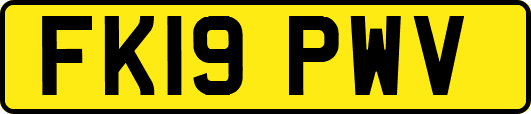 FK19 PWV